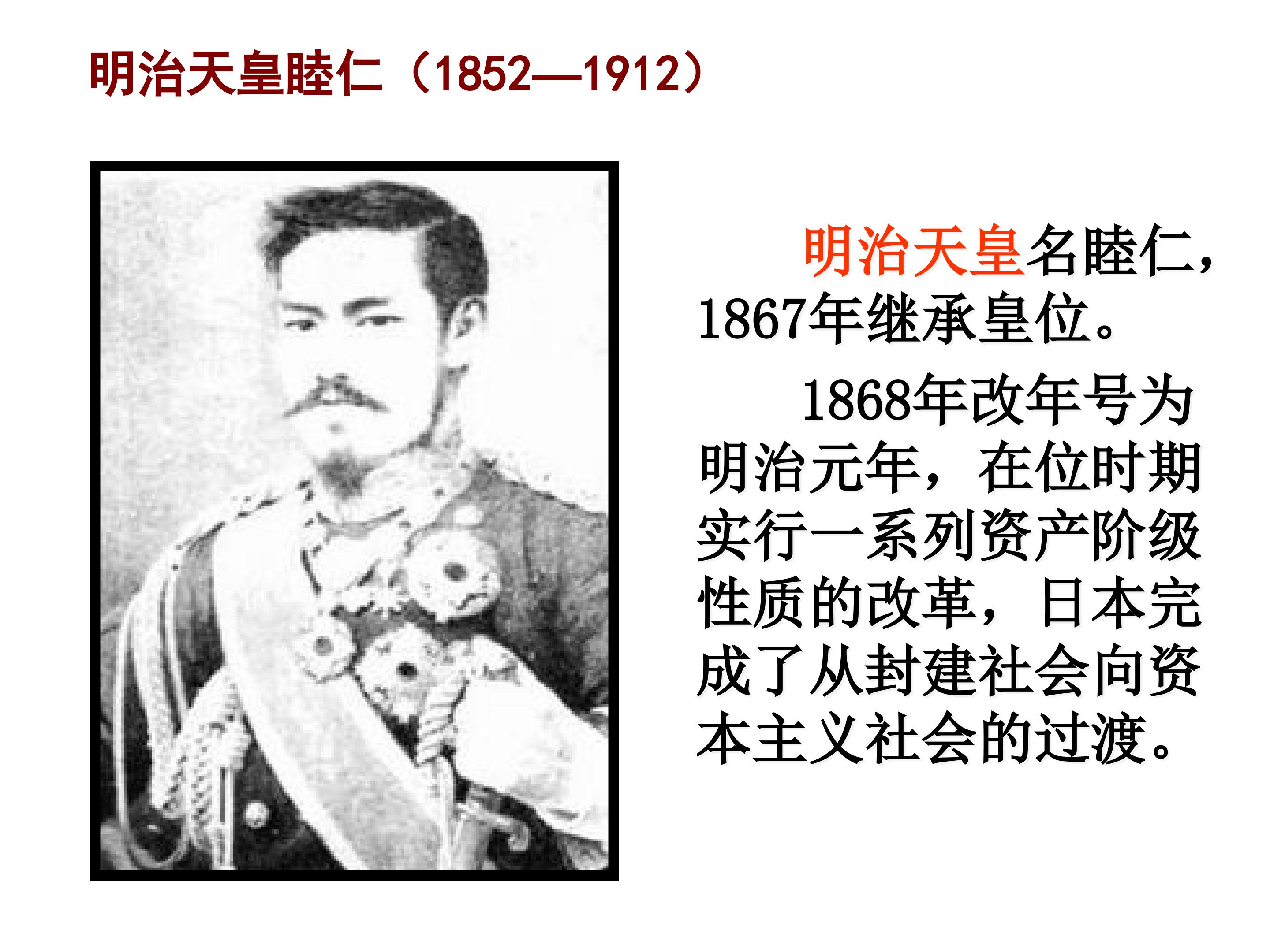 明治天皇睦仁（1852—1912）

明治天皇名睦仁，1867年继承皇位。

1868年改年号为明治元年，在位时期实行一系列资产阶级性质的改革，日本完成了从封建社会向资本主义社会的过渡。